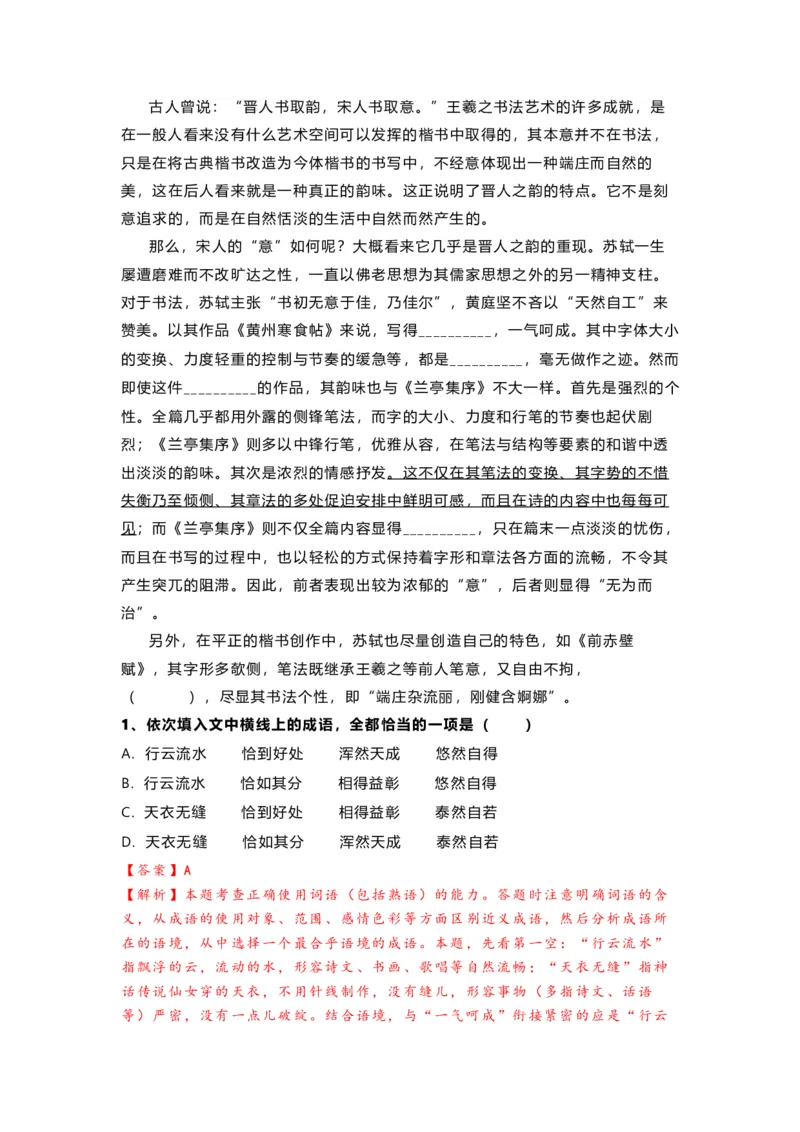 古人曾说：“晋人书取韵，宋人书取意。”王羲之书法艺术的许多成就，是在一般人看来没有什么艺术空间可以发挥的楷书中取得的，其本意并不在书法，只是在将古典楷书改造为今体楷书的书写中，不经意体现出一种端庄而自然的美，这在后人看来就是一种真正的韵味。这正说明了晋人之韵的特点。它不是刻意追求的，而是在自然恬淡的生活中自然而然产生的。

那么，宋人的“意”如何呢？大概看来它几乎是晋人之韵的重现。苏轼一生屡遭磨难而不改旷达之性，一直以佛老思想为其儒家思想之外的另一精神支柱。对于书法，苏轼主张“书初无意于佳，乃佳尔”，黄庭坚不吝以“天然自工”来赞美。以其作品《黄州寒食帖》来说，写得____，一气呵成。其中字体大小的变换、力度轻重的控制与节奏的缓急等，都是____，毫无做作之迹。然而即使这件____的作品，其韵味也与《兰亭集序》不大一样。首先是强烈的个性。全篇几乎都用外露的侧锋笔法，而字的大小、力度和行笔的节奏也起伏剧烈；《兰亭集序》则多以中锋行笔，优雅从容，在笔法与结构等要素的和谐中透出淡淡的韵味。其次是浓烈的情感抒发。这不仅在其笔法的变换、其字势的不惜失衡乃至倾侧、其章法的多处促迫安排中鲜明可感，而且在诗的内容中也每每可见；而《兰亭集序》则不仅全篇内容显得____，只在篇末一点淡淡的忧伤，而且在书写的过程中，也以轻松的方式保持着字形和章法各方面的流畅，不令其产生突兀的阻滞。因此，前者表现出较为浓郁的“意”，后者则显得“无为而治”。

另外，在平正的楷书创作中，苏轼也尽量创造自己的特色，如《前赤壁赋》，其字形多欹侧，笔法既继承王羲之等前人笔意，又自由不拘，（　　），尽显其书法个性，即“端庄杂流丽，刚健含婀娜”。

1、依次填入文中横线上的成语，全都恰当的一项是（　　）

A.行云流水　恰到好处　浑然天成　悠然自得
B.行云流水　恰如其分　相得益彰　悠然自得
C.天衣无缝　恰到好处　相得益彰　泰然自若
D.天衣无缝　恰如其分　浑然天成　泰然自若

【答案】A

【解析】本题考查正确使用词语（包括熟语）的能力。答题时注意明确词语的含义，从成语的使用对象、范围、感情色彩等方面区别近义成语，然后分析成语所在的语境，从中选择一个最合乎语境的成语。本题，先看第一空：“行云流水”指飘浮的云，流动的水，形容诗文、书画、歌唱等自然流畅；“天衣无缝”指神话传说仙女穿的天衣，不用针线制作，没有缝儿，形容事物（多指诗文、话语等）严密，没有一点儿破绽。结合语境，与“一气呵成”衔接紧密的应是“行云